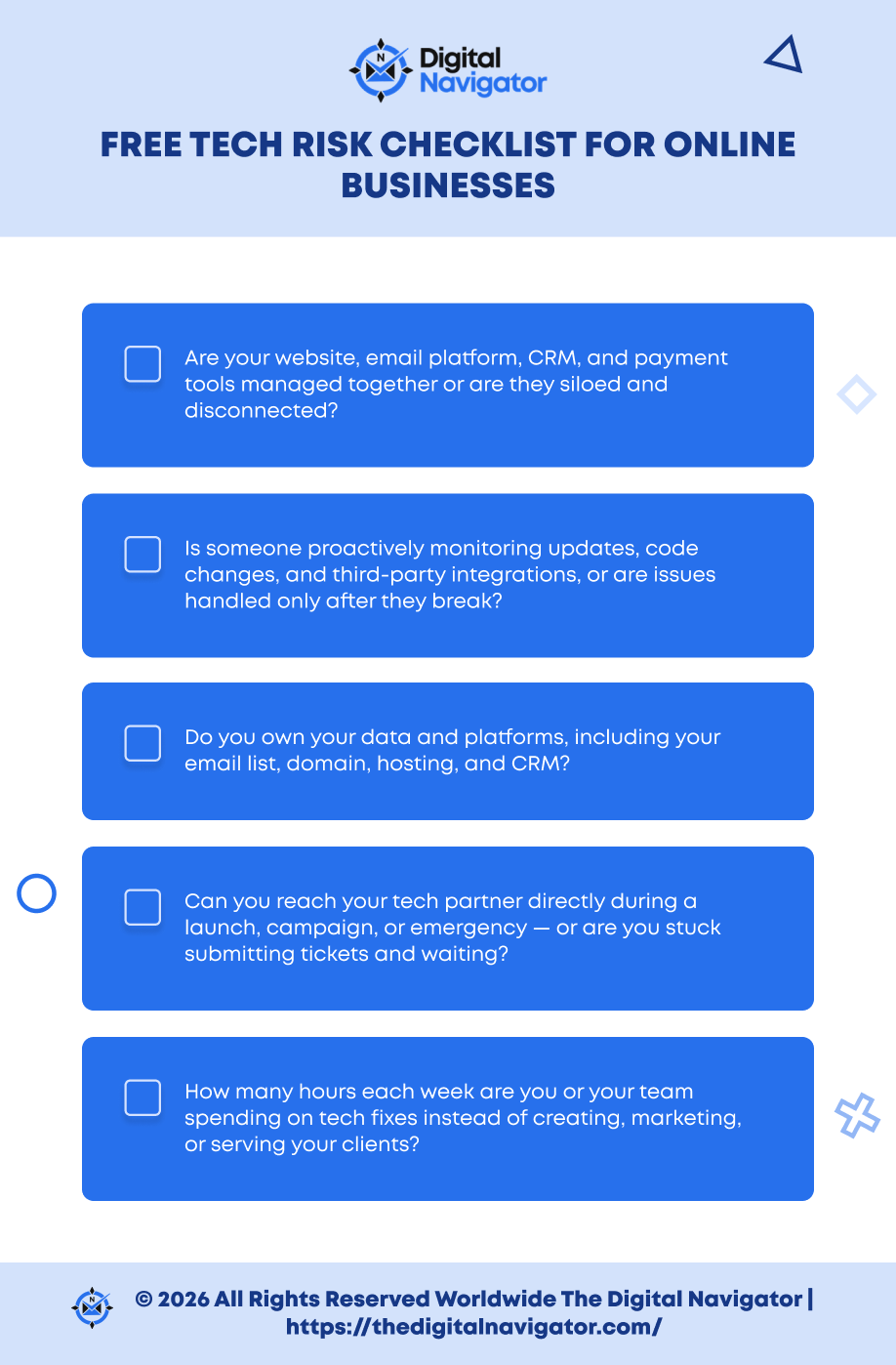 Digital Navigator

FREE TECH RISK CHECKLIST FOR ONLINE BUSINESSES

☐ Are your website, email platform, CRM, and payment tools managed together or are they siloed and disconnected?

☐ Is someone proactively monitoring updates, code changes, and third-party integrations, or are issues handled only after they break?

☐ Do you own your data and platforms, including your email list, domain, hosting, and CRM?

☐ Can you reach your tech partner directly during a launch, campaign, or emergency — or are you stuck submitting tickets and waiting?

☐ How many hours each week are you or your team spending on tech fixes instead of creating, marketing, or serving your clients?

© 2026 All Rights Reserved Worldwide The Digital Navigator | https://thedigitalnavigator.com/